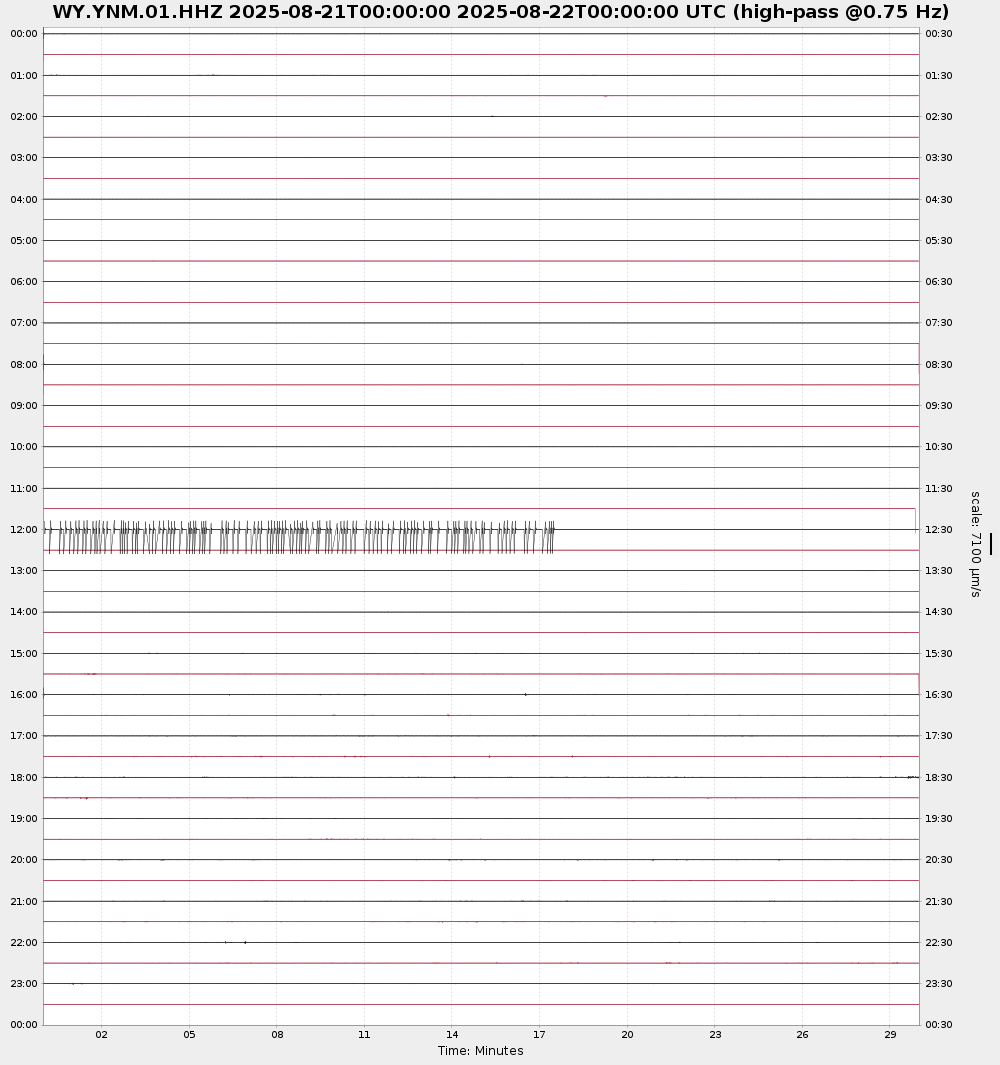 WY.YNM.01.HHZ 2025-08-21T00:00:00 2025-08-22T00:00:00 UTC (high-pass @0.75 Hz)

00:00
01:00
02:00
03:00
04:00
05:00
06:00
07:00
08:00
09:00
10:00
11:00
12:00
13:00
14:00
15:00
16:00
17:00
18:00
19:00
20:00
21:00
22:00
23:00
00:00

00:30
01:30
02:30
03:30
04:30
05:30
06:30
07:30
08:30
09:30
10:30
11:30
12:30
13:30
14:30
15:30
16:30
17:30
18:30
19:30
20:30
21:30
22:30
23:30
00:30

scale: 7100 µm/s

02 05 08 11 14 17 20 23 26 29

Time: Minutes